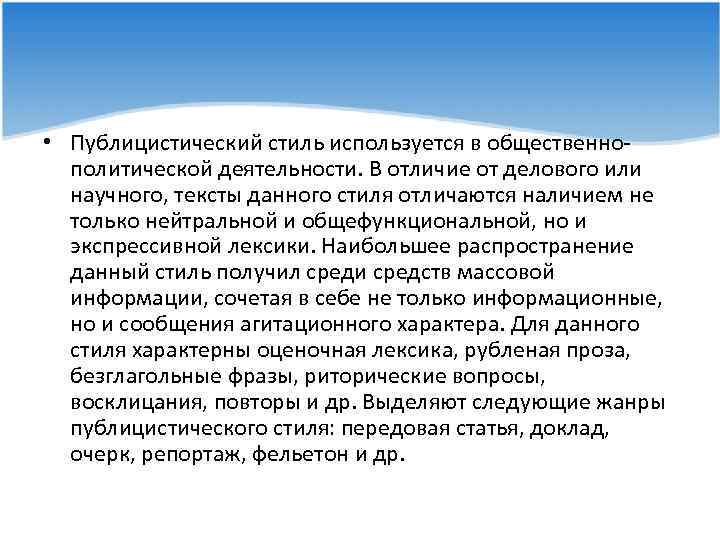 • Публицистический стиль используется в общественно-политической деятельности. В отличие от делового или научного, тексты данного стиля отличаются наличием не только нейтральной и общефункциональной, но и экспрессивной лексики. Наибольшее распространение данный стиль получил среди средств массовой информации, сочетая в себе не только информационные, но и сообщения агитационного характера. Для данного стиля характерны оценочная лексика, рубленая проза, безглагольные фразы, риторические вопросы, восклицания, повторы и др. Выделяют следующие жанры публицистического стиля: передовая статья, доклад, очерк, репортаж, фельетон и др.